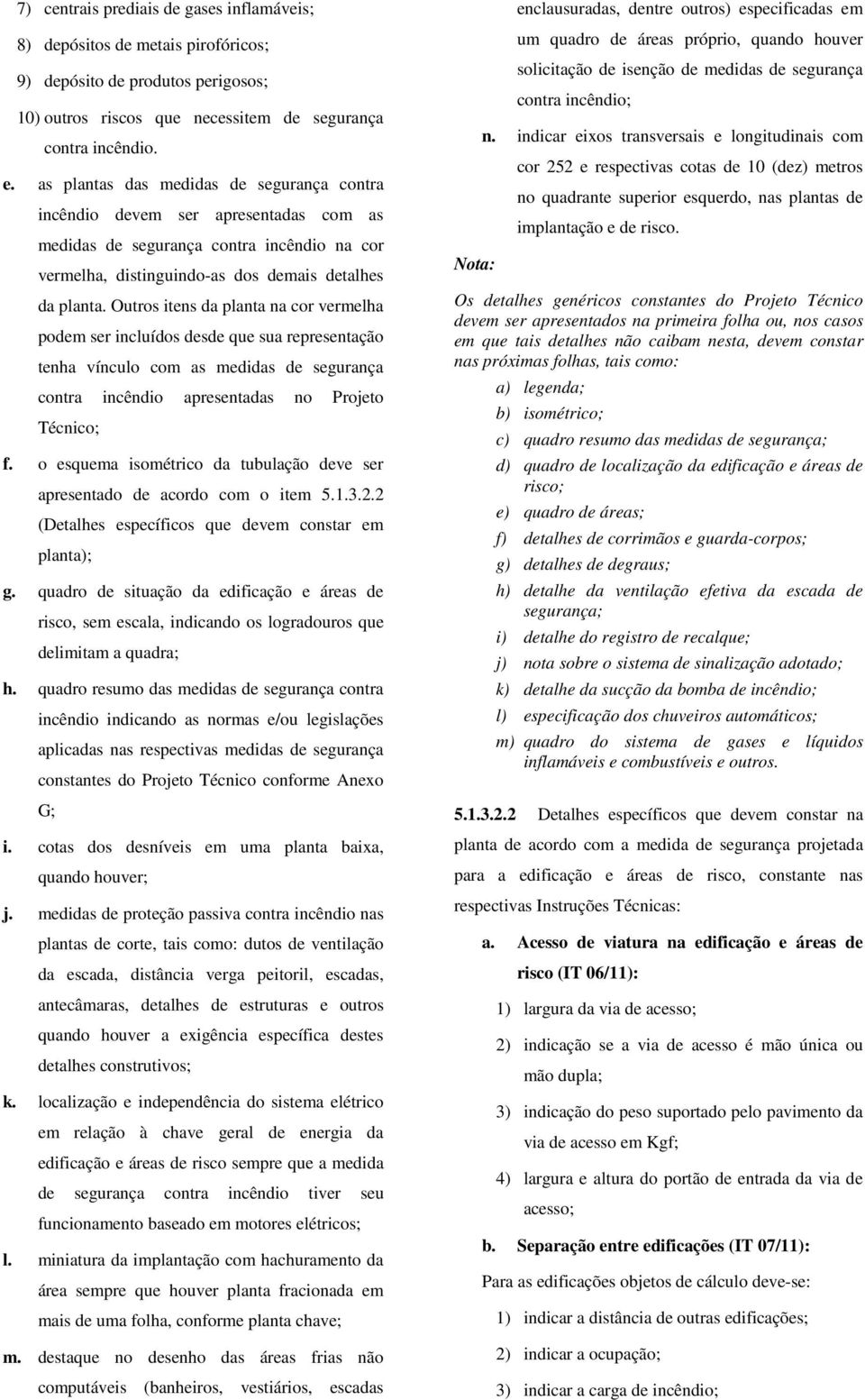 7) centrais prediais de gases inflamáveis;

8) depósitos de metais pirofóricos;

9) depósito de produtos perigosos;

10) outros riscos que necessitem de segurança contra incêndio.

e. as plantas das medidas de segurança contra incêndio devem ser apresentadas com as medidas de segurança contra incêndio na cor vermelha, distinguindo-as dos demais detalhes da planta. Outros itens da planta na cor vermelha podem ser incluídos desde que sua representação tenha vínculo com as medidas de segurança contra incêndio apresentadas no Projeto Técnico;

f. o esquema isométrico da tubulação deve ser apresentado de acordo com o item 5.1.3.2.2 (Detalhes específicos que devem constar em planta);

g. quadro de situação da edificação e áreas de risco, sem escala, indicando os logradouros que delimitam a quadra;

h. quadro resumo das medidas de segurança contra incêndio indicando as normas e/ou legislações aplicadas nas respectivas medidas de segurança constantes do Projeto Técnico conforme Anexo G;

i. cotas dos desníveis em uma planta baixa, quando houver;

j. medidas de proteção passiva contra incêndio nas plantas de corte, tais como: dutos de ventilação da escada, distância verga peitoril, escadas, antecâmaras, detalhes de estruturas e outros quando houver a exigência específica destes detalhes construtivos;

k. localização e independência do sistema elétrico em relação à chave geral de energia da edificação e áreas de risco sempre que a medida de segurança contra incêndio tiver seu funcionamento baseado em motores elétricos;

l. miniatura da implantação com hachuramento da área sempre que houver planta fracionada em mais de uma folha, conforme planta chave;

m. destaque no desenho das áreas frias não computáveis (banheiros, vestiários, escadas enclausuradas, dentre outros) especificadas em um quadro de áreas próprio, quando houver solicitação de isenção de medidas de segurança contra incêndio;

n. indicar eixos transversais e longitudinais com cor 252 e respectivas cotas de 10 (dez) metros no quadrante superior esquerdo, nas plantas de implantação e de risco.

Nota:

Os detalhes genéricos constantes do Projeto Técnico devem ser apresentados na primeira folha ou, nos casos em que tais detalhes não caibam nesta, devem constar nas próximas folhas, tais como:

a) legenda;
b) isométrico;
c) quadro resumo das medidas de segurança;
d) quadro de localização da edificação e áreas de risco;
e) quadro de áreas;
f) detalhes de corrimãos e guarda-corpos;
g) detalhes de degraus;
h) detalhe da ventilação efetiva da escada de segurança;
i) detalhe do registro de recalque;
j) nota sobre o sistema de sinalização adotado;
k) detalhe da sucção da bomba de incêndio;
l) especificação dos chuveiros automáticos;
m) quadro do sistema de gases e líquidos inflamáveis e combustíveis e outros.

5.1.3.2.2 Detalhes específicos que devem constar na planta de acordo com a medida de segurança projetada para a edificação e áreas de risco, constante nas respectivas Instruções Técnicas:

a. Acesso de viatura na edificação e áreas de risco (IT 06/11):

1) largura da via de acesso;

2) indicação se a via de acesso é mão única ou mão dupla;

3) indicação do peso suportado pelo pavimento da via de acesso em Kgf;

4) largura e altura do portão de entrada da via de acesso;

b. Separação entre edificações (IT 07/11):

Para as edificações objetos de cálculo deve-se:

1) indicar a distância de outras edificações;

2) indicar a ocupação;

3) indicar a carga de incêndio;